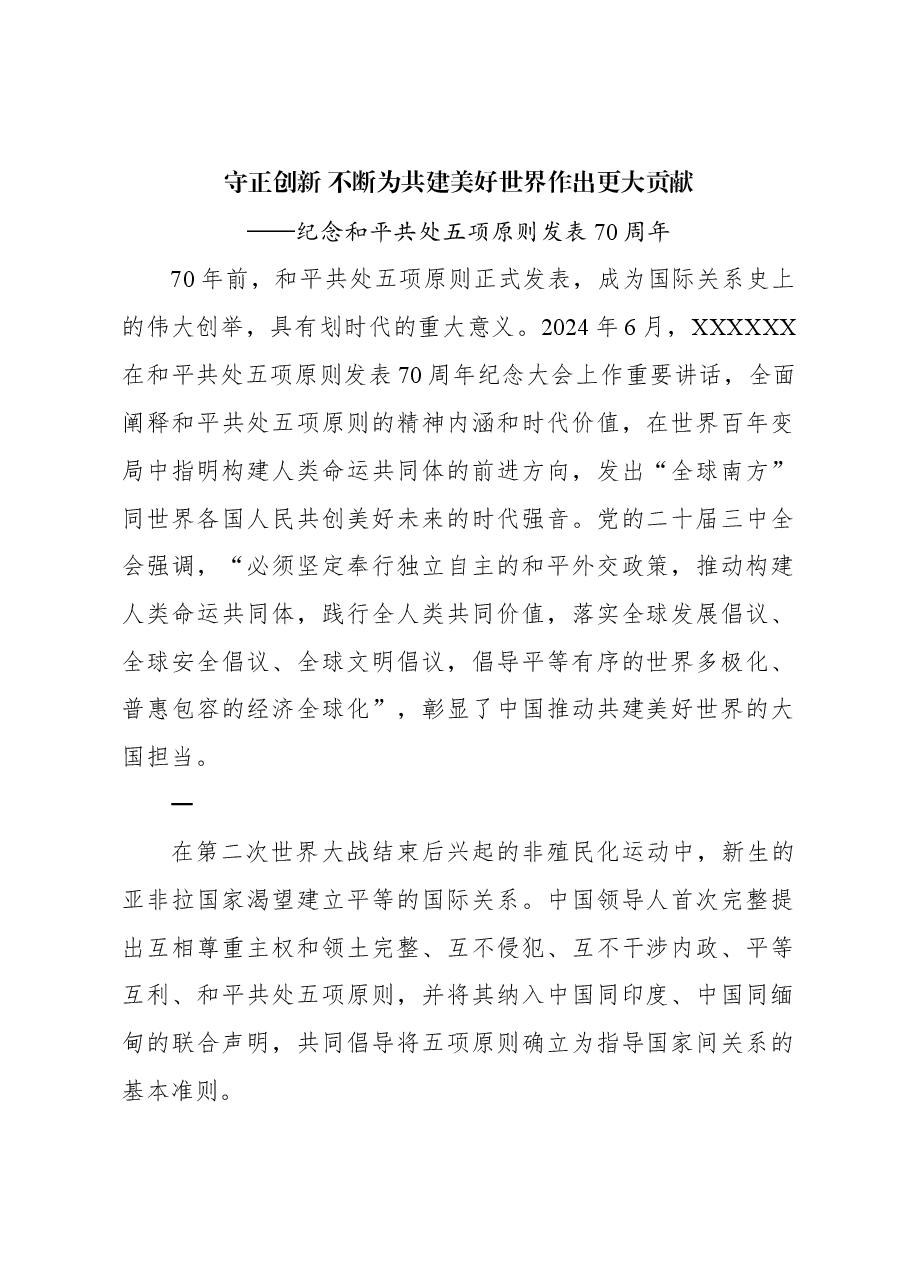 守正创新 不断为共建美好世界作出更大贡献

——纪念和平共处五项原则发表70周年

70年前，和平共处五项原则正式发表，成为国际关系史上的伟大创举，具有划时代的重大意义。2024年6月，XXXXXX在和平共处五项原则发表70周年纪念大会上作重要讲话，全面阐释和平共处五项原则的精神内涵和时代价值，在世界百年变局中指明构建人类命运共同体的前进方向，发出“全球南方”同世界各国人民共创美好未来的时代强音。党的二十届三中全会强调，“必须坚定奉行独立自主的和平外交政策，推动构建人类命运共同体，践行全人类共同价值，落实全球发展倡议、全球安全倡议、全球文明倡议，倡导平等有序的世界多极化、普惠包容的经济全球化”，彰显了中国推动共建美好世界的大国担当。

一

在第二次世界大战结束后兴起的非殖民化运动中，新生的亚非拉国家渴望建立平等的国际关系。中国领导人首次完整提出互相尊重主权和领土完整、互不侵犯、互不干涉内政、平等互利、和平共处五项原则，并将其纳入中国同印度、中国同缅甸的联合声明，共同倡导将五项原则确立为指导国家间关系的基本准则。